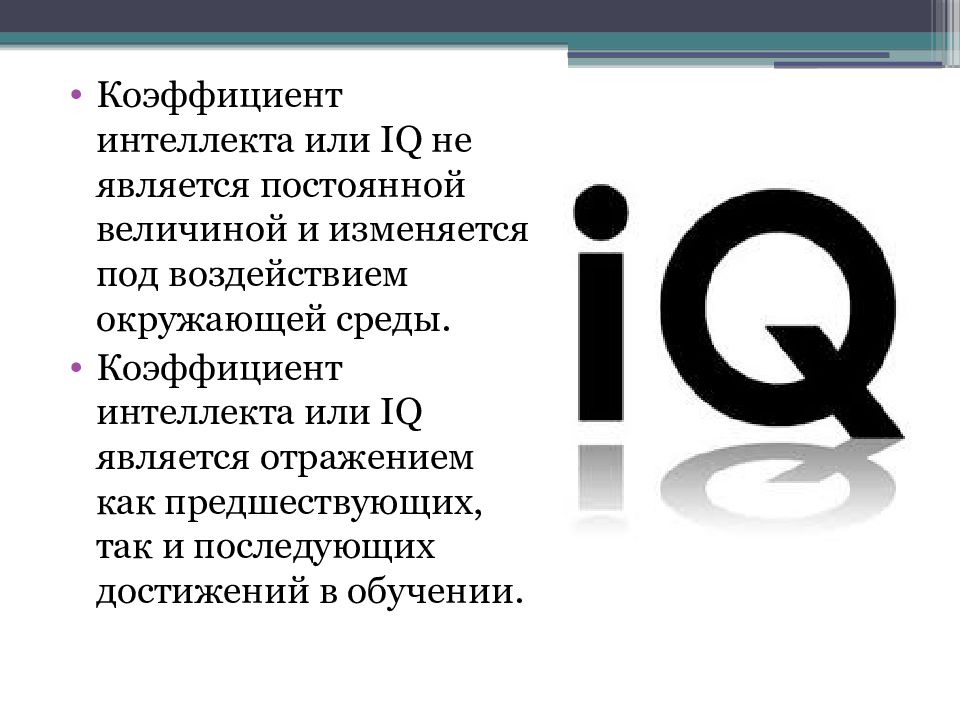 • Коэффициент интеллекта или IQ не является постоянной величиной и изменяется под воздействием окружающей среды.
• Коэффициент интеллекта или IQ является отражением как предшествующих, так и последующих достижений в обучении.

iQ